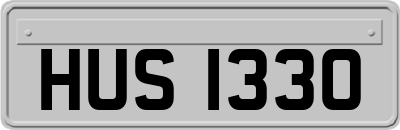 HUS 1330